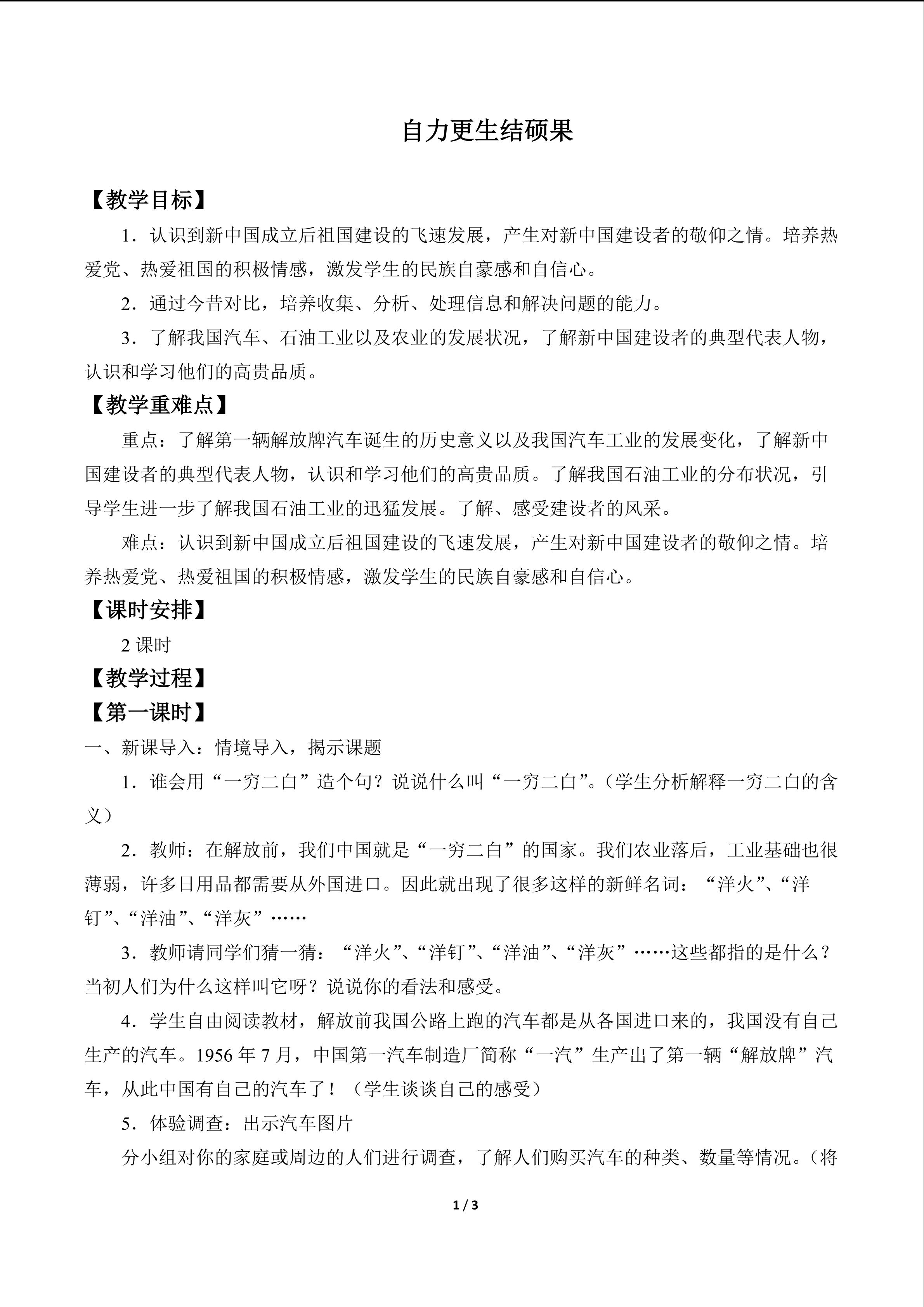 自力更生结硕果

【教学目标】

1．认识到新中国成立后祖国建设的飞速发展，产生对新中国建设者的敬仰之情。培养热爱党、热爱祖国的积极情感，激发学生的民族自豪感和自信心。

2．通过今昔对比，培养收集、分析、处理信息和解决问题的能力。

3．了解我国汽车、石油工业以及农业的发展状况，了解新中国建设者的典型代表人物，认识和学习他们的高贵品质。

【教学重难点】

重点：了解第一辆解放牌汽车诞生的历史意义以及我国汽车工业的发展变化，了解新中国建设者的典型代表人物，认识和学习他们的高贵品质。了解我国石油工业的分布状况，引导学生进一步了解我国石油工业的迅猛发展。了解、感受建设者的风采。

难点：认识到新中国成立后祖国建设的飞速发展，产生对新中国建设者的敬仰之情。培养热爱党、热爱祖国的积极情感，激发学生的民族自豪感和自信心。

【课时安排】

2课时

【教学过程】

【第一课时】

一、新课导入：情境导入，揭示课题

1．谁会用“一穷二白”造个句？说说什么叫“一穷二白”。（学生分析解释一穷二白的含义）

2．教师：在解放前，我们中国就是“一穷二白”的国家。我们农业落后，工业基础也很薄弱，许多日用品都需要从外国进口。因此就出现了很多这样的新鲜名词：“洋火”、“洋钉”、“洋油”、“洋灰”……

3．教师请同学们猜一猜：“洋火”、“洋钉”、“洋油”、“洋灰”……这些都指的是什么？当初人们为什么这样叫它呀？说说你的看法和感受。

4．学生自由阅读教材，解放前我国公路上跑的汽车都是从各国进口来的，我国没有自己生产的汽车。1956年7月，中国第一汽车制造厂简称“一汽”生产出了第一辆“解放牌”汽车，从此中国有自己的汽车了！（学生谈谈自己的感受）

5．体验调查：出示汽车图片

分小组对你的家庭或周边的人们进行调查，了解人们购买汽车的种类、数量等情况。（将

1 / 3